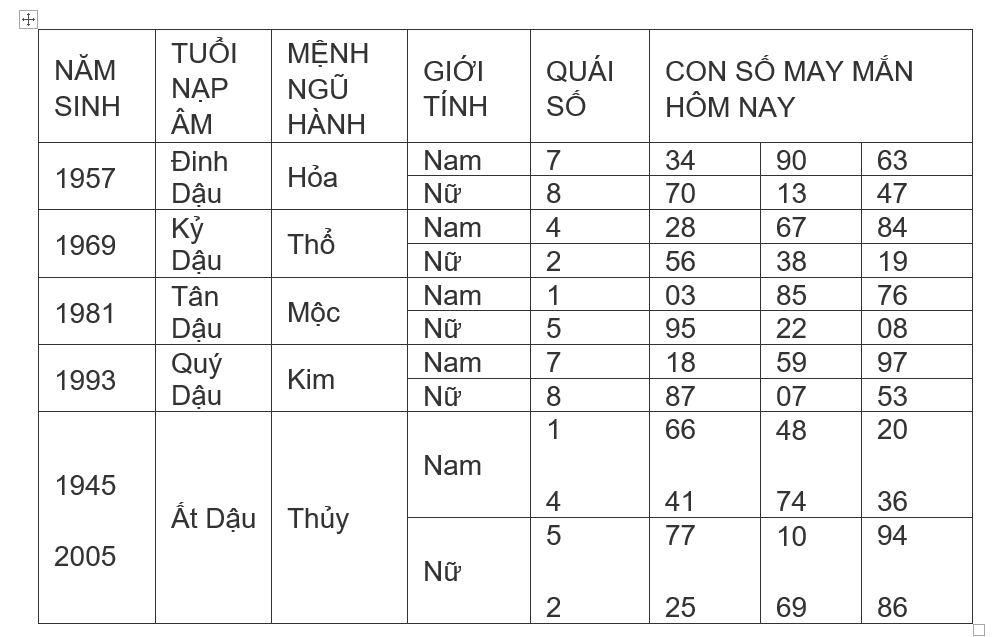 | NĂM SINH | TUỔI NẠP ÂM | MỆNH NGŨ HÀNH | GIỚI TÍNH | QUÁI SỐ | CON SỐ MAY MẮN HÔM NAY | | |
|---|---|---|---|---|---|---|---|
| 1957 | Đinh Dậu | Hỏa | Nam | 7 | 34 | 90 | 63 |
| | | | Nữ | 8 | 70 | 13 | 47 |
| 1969 | Kỷ Dậu | Thổ | Nam | 4 | 28 | 67 | 84 |
| | | | Nữ | 2 | 56 | 38 | 19 |
| 1981 | Tân Dậu | Mộc | Nam | 1 | 03 | 85 | 76 |
| | | | Nữ | 5 | 95 | 22 | 08 |
| 1993 | Quý Dậu | Kim | Nam | 7 | 18 | 59 | 97 |
| | | | Nữ | 8 | 87 | 07 | 53 |
| 1945 2005 | Ất Dậu | Thủy | Nam | 1 4 | 66 41 | 48 74 | 20 36 |
| | | | Nữ | 5 2 | 77 25 | 10 69 | 94 86 |